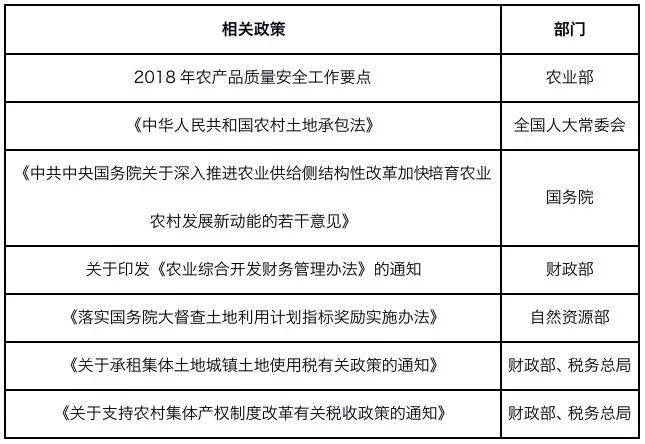 | 相关政策 | 部门 |
|---|---|
| 2018 年农产品质量安全工作要点 | 农业部 |
| 《中华人民共和国农村土地承包法》 | 全国人大常委会 |
| 《中共中央国务院关于深入推进农业供给侧结构性改革加快培育农业农村发展新动能的若干意见》 | 国务院 |
| 关于印发《农业综合开发财务管理办法》的通知 | 财政部 |
| 《落实国务院大督查土地利用计划指标奖励实施办法》 | 自然资源部 |
| 《关于承租集体土地城镇土地使用税有关政策的通知》 | 财政部、税务总局 |
| 《关于支持农村集体产权制度改革有关税收政策的通知》 | 财政部、税务总局 |